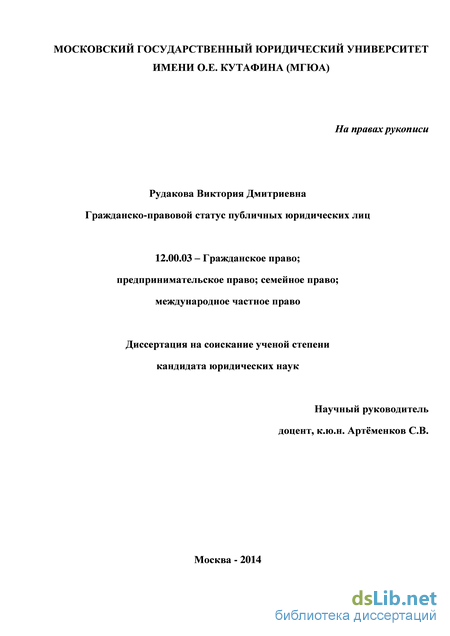 МОСКОВСКИЙ ГОСУДАРСТВЕННЫЙ ЮРИДИЧЕСКИЙ УНИВЕРСИТЕТ ИМЕНИ О.Е. КУТАФИНА (МГЮА)

На правах рукописи

Рудакова Виктория Дмитриевна

Гражданско-правовой статус публичных юридических лиц

12.00.03 – Гражданское право;

предпринимательское право; семейное право;

международное частное право

Диссертация на соискание ученой степени

кандидата юридических наук

Научный руководитель

доцент, к.ю.н. Артёменков С.В.

Москва - 2014

dsLib.net
библиотека диссертаций